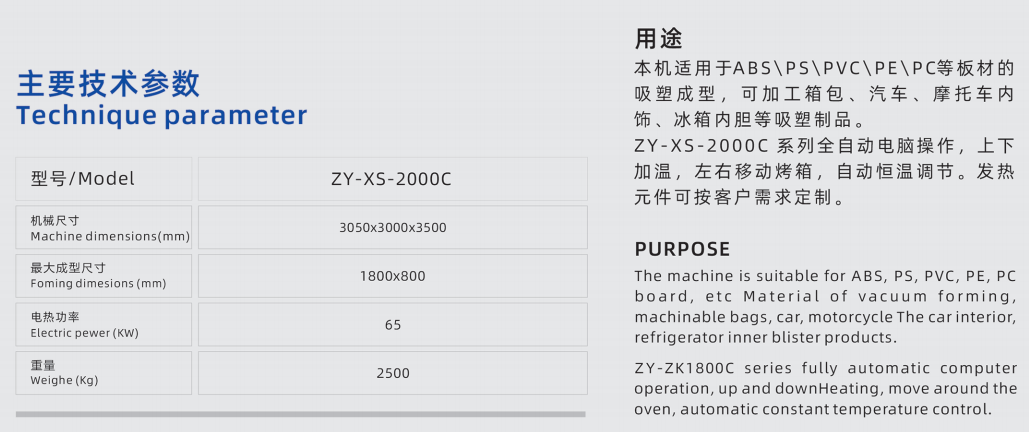 主要技术参数
Technique parameter

| 型号/Model | ZY-XS-2000C |
|---|---|
| 机械尺寸 Machine dimensions(mm) | 3050x3000x3500 |
| 最大成型尺寸 Foming dimesions (mm) | 1800x800 |
| 电热功率 Electric pewer (KW) | 65 |
| 重量 Weighe (Kg) | 2500 |

用途
本机适用于ABS\PS\PVC\PE\PC等板材的吸塑成型，可加工箱包、汽车、摩托车内饰、冰箱内胆等吸塑制品。
ZY-XS-2000C 系列全自动电脑操作，上下加温，左右移动烤箱，自动恒温调节。发热元件可按客户需求定制。

PURPOSE
The machine is suitable for ABS, PS, PVC, PE, PC board, etc Material of vacuum forming, machinable bags, car, motorcycle The car interior, refrigerator inner blister products.

ZY-ZK1800C series fully automatic computer operation, up and downHeating, move around the oven, automatic constant temperature control.